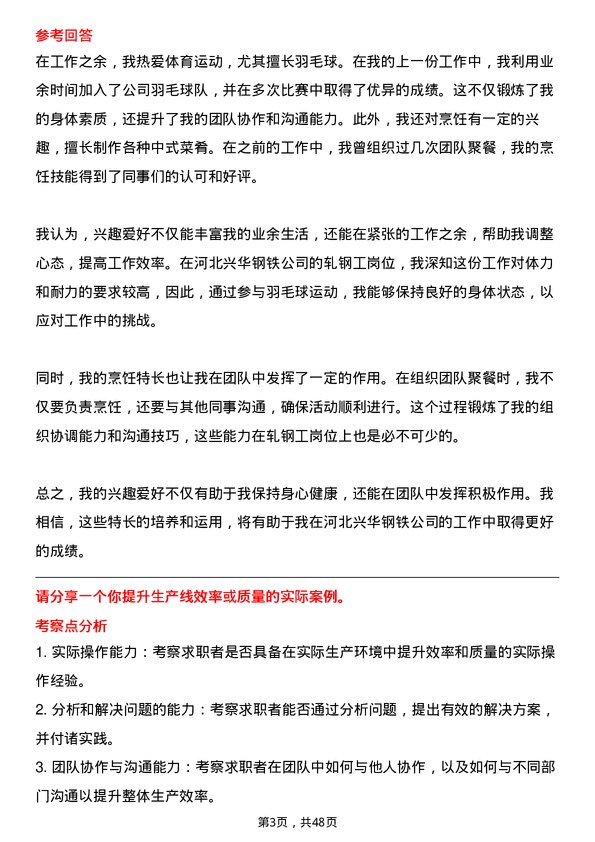 参考回答
在工作之余，我热爱体育运动，尤其擅长羽毛球。在我的上一份工作中，我利用业余时间加入了公司羽毛球队，并在多次比赛中取得了优异的成绩。这不仅锻炼了我的身体素质，还提升了我的团队协作和沟通能力。此外，我还对烹饪有一定的兴趣，擅长制作各种中式菜肴。在之前的工作中，我曾组织过几次团队聚餐，我的烹饪技能得到了同事们的认可和好评。

我认为，兴趣爱好不仅能丰富我的业余生活，还能在紧张的工作之余，帮助我调整心态，提高工作效率。在河北兴华钢铁公司的轧钢工岗位，我深知这份工作对体力和耐力的要求较高，因此，通过参与羽毛球运动，我能够保持良好的身体状态，以应对工作中的挑战。

同时，我的烹饪特长也让我在团队中发挥了一定的作用。在组织团队聚餐时，我不仅要负责烹饪，还要与其他同事沟通，确保活动顺利进行。这个过程锻炼了我的组织协调能力和沟通技巧，这些能力在轧钢工岗位上也是必不可少的。

总之，我的兴趣爱好不仅有助于我保持身心健康，还能在团队中发挥积极作用。我相信，这些特长的培养和运用，将有助于我在河北兴华钢铁公司的工作中取得更好的成绩。

请分享一个你提升生产线效率或质量的实际案例。
考察点分析
1. 实际操作能力：考察求职者是否具备在实际生产环境中提升效率和质量的实际操作经验。
2. 分析和解决问题的能力：考察求职者能否通过分析问题，提出有效的解决方案，并付诸实践。
3. 团队协作与沟通能力：考察求职者在团队中如何与他人协作，以及如何与不同部门沟通以提升整体生产效率。

第3页，共48页